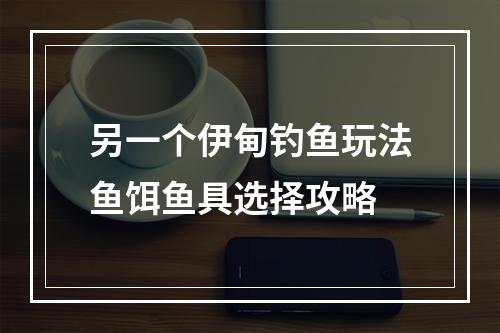 另一个伊甸钓鱼玩法
鱼饵鱼具选择攻略